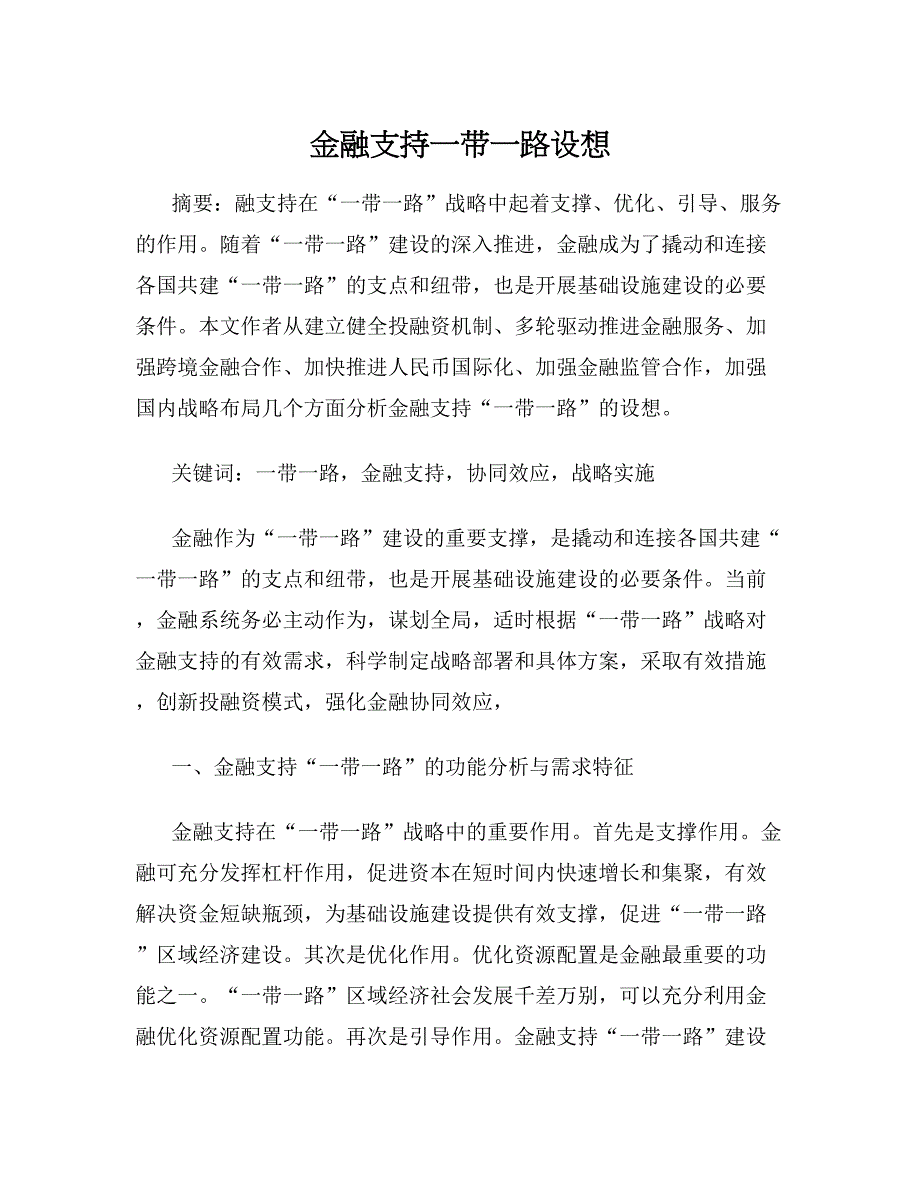 金融支持一带一路设想

摘要：融支持在“一带一路”战略中起着支撑、优化、引导、服务的作用。随着“一带一路”建设的深入推进，金融成为了撬动和连接各国共建“一带一路”的支点和纽带，也是开展基础设施建设的必要条件。本文作者从建立健全投融资机制、多轮驱动推进金融服务、加强跨境金融合作、加快推进人民币国际化、加强金融监管合作，加强国内战略布局几个方面分析金融支持“一带一路”的设想。

关键词：一带一路，金融支持，协同效应，战略实施

金融作为“一带一路”建设的重要支撑，是撬动和连接各国共建“一带一路”的支点和纽带，也是开展基础设施建设的必要条件。当前，金融系统务必主动作为，谋划全局，适时根据“一带一路”战略对金融支持的有效需求，科学制定战略部署和具体方案，采取有效措施，创新投融资模式，强化金融协同效应，

一、金融支持“一带一路”的功能分析与需求特征

金融支持在“一带一路”战略中的重要作用。首先是支撑作用。金融可充分发挥杠杆作用，促进资本在短时间内快速增长和集聚，有效解决资金短缺瓶颈，为基础设施建设提供有效支撑，促进“一带一路”区域经济建设。其次是优化作用。优化资源配置是金融最重要的功能之一。“一带一路”区域经济社会发展千差万别，可以充分利用金融优化资源配置功能。再次是引导作用。金融支持“一带一路”建设